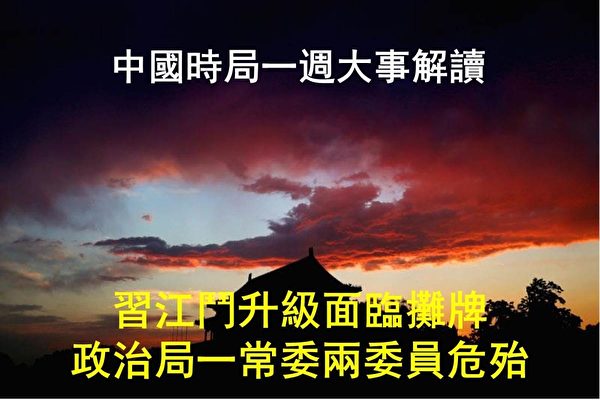 中國時局一週大事解讀

習江鬥升級面臨攤牌
政治局一常委兩委員危殆